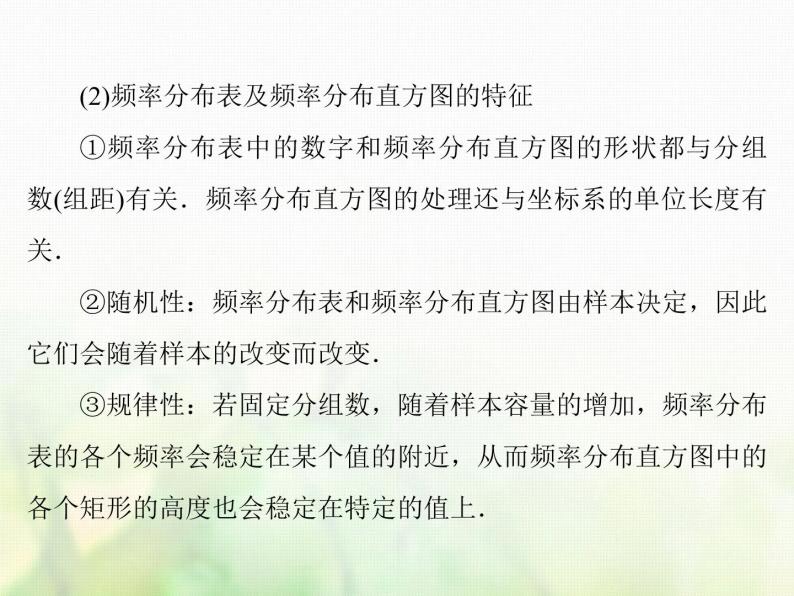 (2)频率分布表及频率分布直方图的特征

①频率分布表中的数字和频率分布直方图的形状都与分组数(组距)有关．频率分布直方图的处理还与坐标系的单位长度有关．

②随机性：频率分布表和频率分布直方图由样本决定，因此它们会随着样本的改变而改变．

③规律性：若固定分组数，随着样本容量的增加，频率分布表的各个频率会稳定在某个值的附近，从而频率分布直方图中的各个矩形的高度也会稳定在特定的值上．